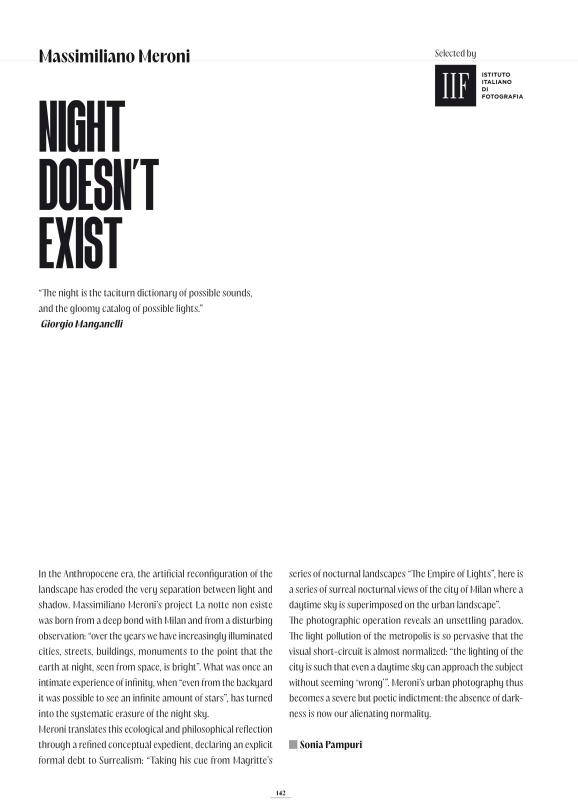 Massimiliano Meroni

Selected by

IIF ISTITUTO ITALIANO DI FOTOGRAFIA

NIGHT DOESN'T EXIST

"The night is the taciturn dictionary of possible sounds, and the gloomy catalog of possible lights."
Giorgio Manganelli

In the Anthropocene era, the artificial reconfiguration of the landscape has eroded the very separation between light and shadow. Massimiliano Meroni's project La notte non esiste was born from a deep bond with Milan and from a disturbing observation: "over the years we have increasingly illuminated cities, streets, buildings, monuments to the point that the earth at night, seen from space, is bright". What was once an intimate experience of infinity, when "even from the backyard it was possible to see an infinite amount of stars", has turned into the systematic erasure of the night sky.
Meroni translates this ecological and philosophical reflection through a refined conceptual expedient, declaring an explicit formal debt to Surrealism: "Taking his cue from Magritte's series of nocturnal landscapes "The Empire of Lights", here is a series of surreal nocturnal views of the city of Milan where a daytime sky is superimposed on the urban landscape".
The photographic operation reveals an unsettling paradox. The light pollution of the metropolis is so pervasive that the visual short-circuit is almost normalized: "the lighting of the city is such that even a daytime sky can approach the subject without seeming 'wrong'". Meroni's urban photography thus becomes a severe but poetic indictment: the absence of darkness is now our alienating normality.

Sonia Pampuri

142